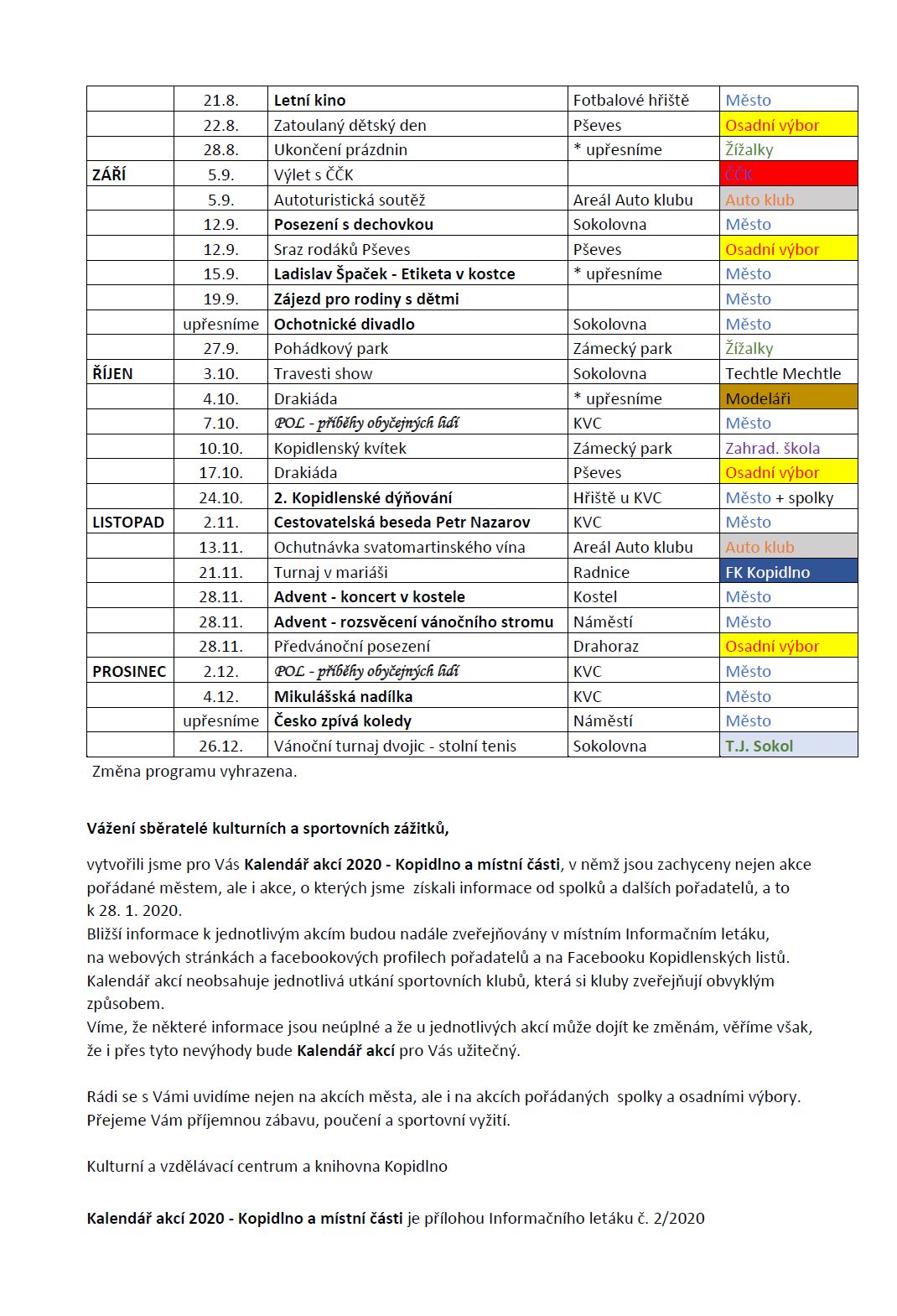 |  |  |  |  |  |
|---|---|---|---|---|
|  | 21.8. | Letní kino | Fotbalové hřiště | Město |
|  | 22.8. | Zatoulaný dětský den | Pševes | Osadní výbor |
|  | 28.8. | Ukončení prázdnin | * upřesníme | Žížalky |
| ZÁŘÍ | 5.9. | Výlet s ČČK |  | ČČK |
|  | 5.9. | Autoturistická soutěž | Areál Auto klubu | Auto klub |
|  | 12.9. | Posezení s dechovkou | Sokolovna | Město |
|  | 12.9. | Sraz rodáků Pševes | Pševes | Osadní výbor |
|  | 15.9. | Ladislav Špaček - Etiketa v kostce | * upřesníme | Město |
|  | 19.9. | Zájezd pro rodiny s dětmi |  | Město |
|  | upřesníme | Ochotnické divadlo | Sokolovna | Město |
|  | 27.9. | Pohádkový park | Zámecký park | Žížalky |
| ŘÍJEN | 3.10. | Travesti show | Sokolovna | Techtle Mechtle |
|  | 4.10. | Drakiáda | * upřesníme | Modeláři |
|  | 7.10. | POL - příběhy obyčejných lidí | KVC | Město |
|  | 10.10. | Kopidlenský kvítek | Zámecký park | Zahrad. škola |
|  | 17.10. | Drakiáda | Pševes | Osadní výbor |
|  | 24.10. | 2. Kopidlenské dýňování | Hřiště u KVC | Město + spolky |
| LISTOPAD | 2.11. | Cestovatelská beseda Petr Nazarov | KVC | Město |
|  | 13.11. | Ochutnávka svatomartinského vína | Areál Auto klubu | Auto klub |
|  | 21.11. | Turnaj v mariáši | Radnice | FK Kopidlno |
|  | 28.11. | Advent - koncert v kostele | Kostel | Město |
|  | 28.11. | Advent - rozsvěcení vánočního stromu | Náměstí | Město |
|  | 28.11. | Předvánoční posezení | Drahoraz | Osadní výbor |
| PROSINEC | 2.12. | POL - příběhy obyčejných lidí | KVC | Město |
|  | 4.12. | Mikulášská nadílka | KVC | Město |
|  | upřesníme | Česko zpívá koledy | Náměstí | Město |
|  | 26.12. | Vánoční turnaj dvojic - stolní tenis | Sokolovna | T.J. Sokol |

Změna programu vyhrazena.

Vážení sběratelé kulturních a sportovních zážitků,

vytvořili jsme pro Vás Kalendář akcí 2020 - Kopidlno a místní části, v němž jsou zachyceny nejen akce pořádané městem, ale i akce, o kterých jsme získali informace od spolků a dalších pořadatelů, a to k 28. 1. 2020.
Bližší informace k jednotlivým akcím budou nadále zveřejňovány v místním Informačním letáku, na webových stránkách a facebookových profilech pořadatelů a na Facebooku Kopidlenských listů. Kalendář akcí neobsahuje jednotlivá utkání sportovních klubů, která si kluby zveřejňují obvyklým způsobem.
Víme, že některé informace jsou neúplné a že u jednotlivých akcí může dojít ke změnám, věříme však, že i přes tyto nevýhody bude Kalendář akcí pro Vás užitečný.

Rádi se s Vámi uvidíme nejen na akcích města, ale i na akcích pořádaných spolky a osadními výbory. Přejeme Vám příjemnou zábavu, poučení a sportovní vyžití.

Kulturní a vzdělávací centrum a knihovna Kopidlno

Kalendář akcí 2020 - Kopidlno a místní části je přílohou Informačního letáku č. 2/2020